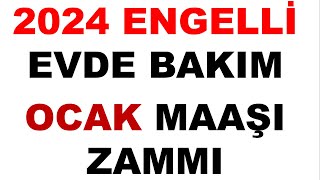 2024 ENGELLİ
EVDE BAKIM
OCAK MAAŞI
ZAMMI